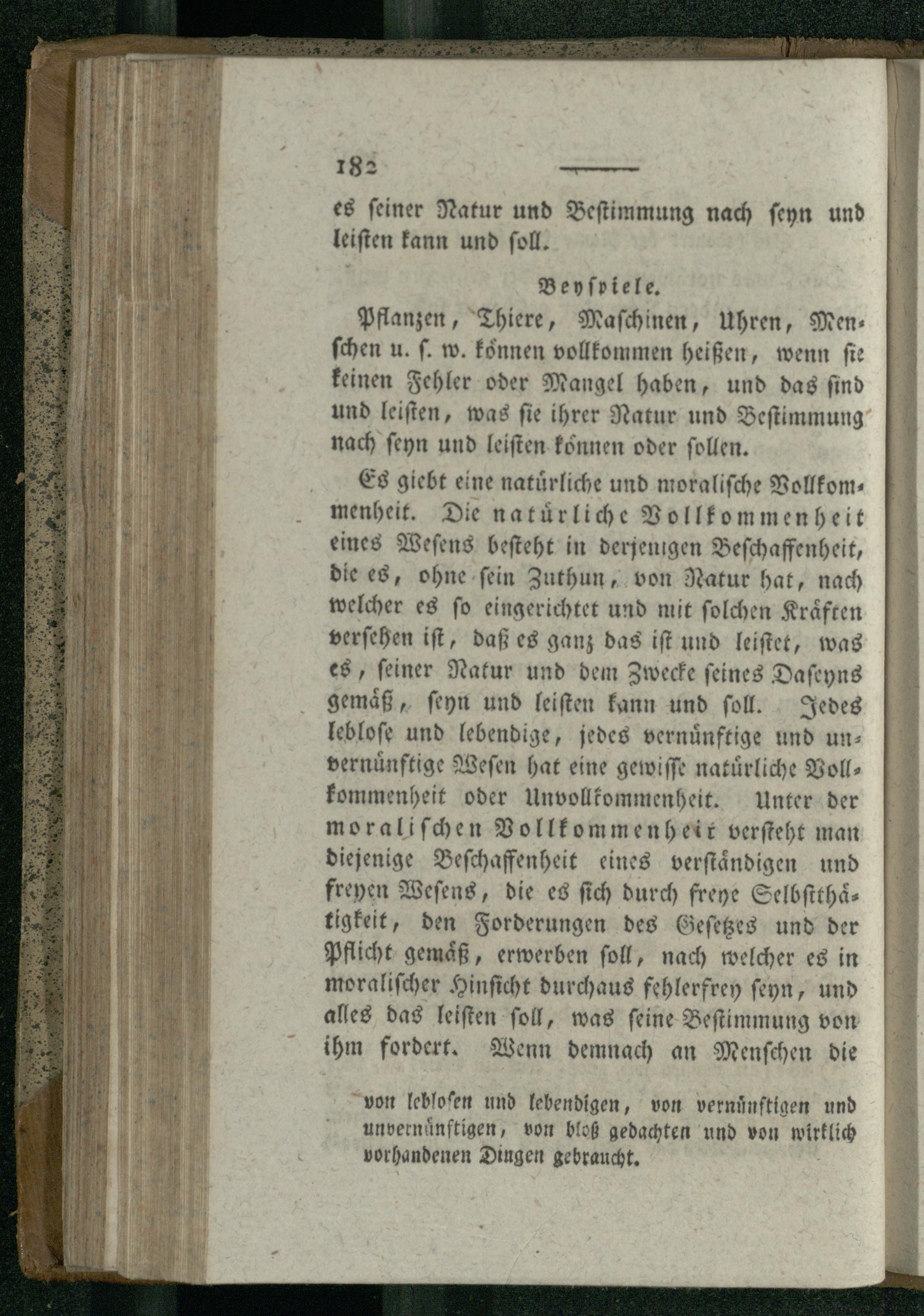 182

es seiner Natur und Bestimmung nach seyn und leisten kann und soll.

Beyspiele.

Pflanzen, Thiere, Maschinen, Uhren, Menschen u. s. w. können vollkommen heißen, wenn sie keinen Fehler oder Mangel haben, und das sind und leisten, was sie ihrer Natur und Bestimmung nach seyn und leisten können oder sollen.

Es giebt eine natürliche und moralische Vollkommenheit. Die natürliche Vollkommenheit eines Wesens besteht in derjenigen Beschaffenheit, die es, ohne sein Zuthun, von Natur hat, nach welcher es so eingerichtet und mit solchen Kräften versehen ist, daß es ganz das ist und leistet, was es, seiner Natur und dem Zwecke seines Daseyns gemäß, seyn und leisten kann und soll. Jedes leblose und lebendige, jedes vernünftige und unvernünftige Wesen hat eine gewisse natürliche Vollkommenheit oder Unvollkommenheit. Unter der moralischen Vollkommenheit versteht man diejenige Beschaffenheit eines verständigen und freyen Wesens, die es sich durch freye Selbstthätigkeit, den Forderungen des Gesetzes und der Pflicht gemäß, erwerben soll, nach welcher es in moralischer Hinsicht durchaus fehlerfrey seyn, und alles das leisten soll, was seine Bestimmung von ihm fordert. Wenn demnach an Menschen die

von leblosen und lebendigen, von vernünftigen und unvernünftigen, von bloß gedachten und von wirklich vorhandenen Dingen gebraucht.